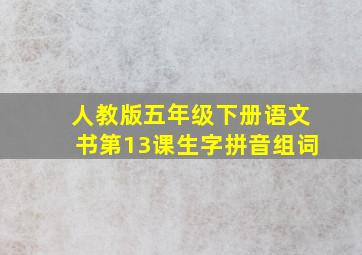 人教版五年级下册语文书第13课生字拼音组词